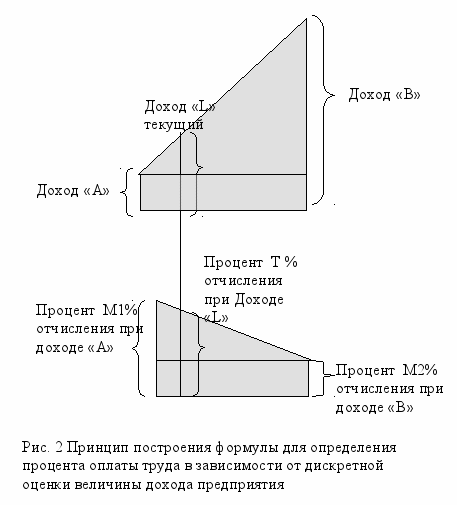 Доход «В»

Доход «L» текущий

Доход «А»

Процент Т % отчисления при Доходе «L»

Процент М1% отчисления при доходе «А»

Процент М2% отчисления при доходе «В»

Рис. 2 Принцип построения формулы для определения процента оплаты труда в зависимости от дискретной оценки величины дохода предприятия